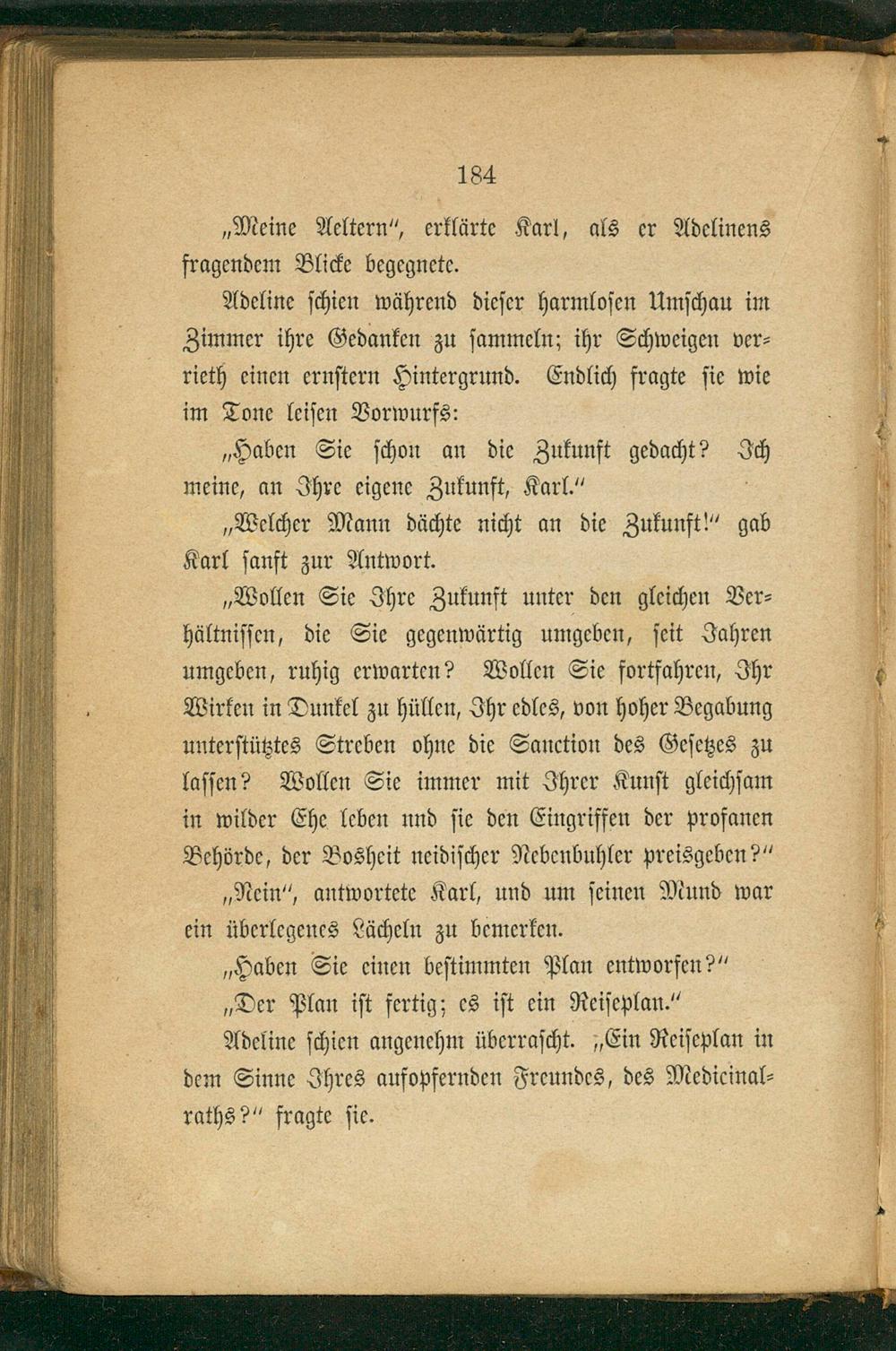 184

„Meine Aeltern“, erklärte Karl, als er Adelinens fragendem Blicke begegnete.

Adeline schien während dieser harmlosen Umschau im Zimmer ihre Gedanken zu sammeln; ihr Schweigen verrieth einen ernstern Hintergrund. Endlich fragte sie wie im Tone leisen Vorwurfs:

„Haben Sie schon an die Zukunft gedacht? Ich meine, an Ihre eigene Zukunft, Karl.“

„Welcher Mann dächte nicht an die Zukunft!“ gab Karl sanft zur Antwort.

„Wollen Sie Ihre Zukunft unter den gleichen Verhältnissen, die Sie gegenwärtig umgeben, seit Jahren umgeben, ruhig erwarten? Wollen Sie fortfahren, Ihr Wirken in Dunkel zu hüllen, Ihr edles, von hoher Begabung unterstütztes Streben ohne die Sanction des Gesetzes zu lassen? Wollen Sie immer mit Ihrer Kunst gleichsam in wilder Ehe leben und sie den Eingriffen der profanen Behörde, der Bosheit neidischer Nebenbuhler preisgeben?“

„Nein“, antwortete Karl, und um seinen Mund war ein überlegenes Lächeln zu bemerken.

„Haben Sie einen bestimmten Plan entworfen?“

„Der Plan ist fertig; es ist ein Reiseplan.“

Adeline schien angenehm überrascht. „Ein Reiseplan in dem Sinne Ihres aufopfernden Freundes, des Medicinalraths?“ fragte sie.